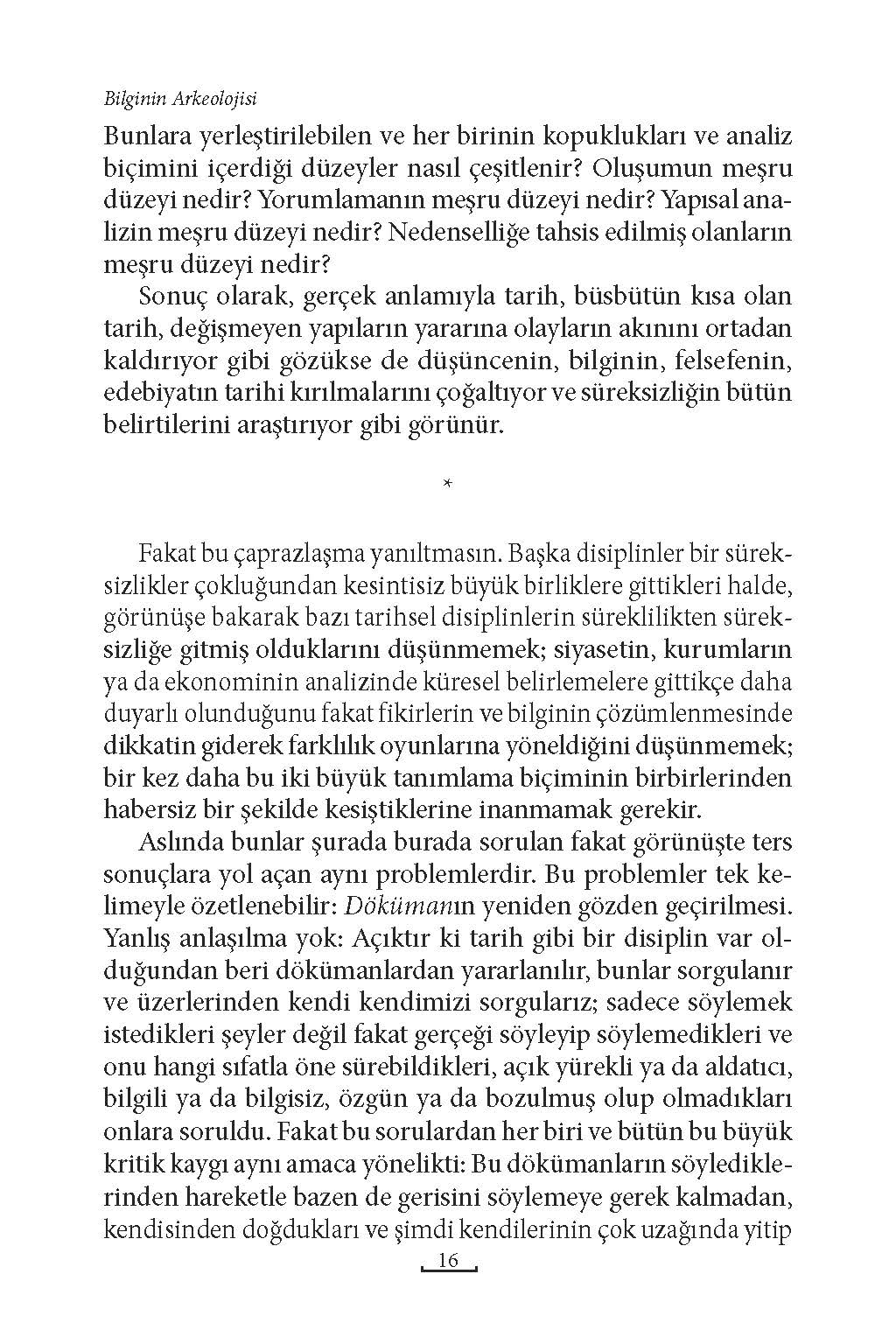 Bilginin Arkeolojisi

Bunlara yerleştirilebilen ve her birinin kopuklukları ve analiz biçimini içerdiği düzeyler nasıl çeşitlenir? Oluşumun meşru düzeyi nedir? Yorumlamanın meşru düzeyi nedir? Yapısal analizin meşru düzeyi nedir? Nedenselliğe tahsis edilmiş olanların meşru düzeyi nedir?

Sonuç olarak, gerçek anlamıyla tarih, büsbütün kısa olan tarih, değişmeyen yapıların yararına olayların akınını ortadan kaldırıyor gibi gözükse de düşüncenin, bilginin, felsefenin, edebiyatın tarihi kırılmalarını çoğaltıyor ve süreksizliğin bütün belirtilerini araştırıyor gibi görünür.

*

Fakat bu çaprazlaşma yanıltmasın. Başka disiplinler bir süreksizlikler çokluğundan kesintisiz büyük birliklere gittikleri halde, görünüşe bakarak bazı tarihsel disiplinlerin süreklilikten süreksizliğe gitmiş olduklarını düşünmemek; siyasetin, kurumların ya da ekonominin analizinde küresel belirlemelere gittikçe daha duyarlı olunduğunu fakat fikirlerin ve bilginin çözümlenmesinde dikkatin giderek farklılık oyunlarına yöneldiğini düşünmemek; bir kez daha bu iki büyük tanımlama biçiminin birbirlerinden habersiz bir şekilde kesiştiklerine inanmamak gerekir.

Aslında bunlar şurada burada sorulan fakat görünüşte ters sonuçlara yol açan aynı problemlerdir. Bu problemler tek kelimeyle özetlenebilir: Dökümanın yeniden gözden geçirilmesi. Yanlış anlaşılma yok: Açıktır ki tarih gibi bir disiplin var olduğundan beri dökümanlardan yararlanılır, bunlar sorgulanır ve üzerlerinden kendi kendimizi sorgularız; sadece söylemek istedikleri şeyler değil fakat gerçeği söyleyip söylemedikleri ve onu hangi sıfatla öne sürebildikleri, açık yürekli ya da aldatıcı, bilgili ya da bilgisiz, özgün ya da bozulmuş olup olmadıkları onlara soruldu. Fakat bu sorulardan her biri ve bütün bu büyük kritik kaygı aynı amaca yönelikti: Bu dökümanların söylediklerinden hareketle bazen de gerisini söylemeye gerek kalmadan, kendisinden doğdukları ve şimdi kendilerinin çok uzağında yitip

16